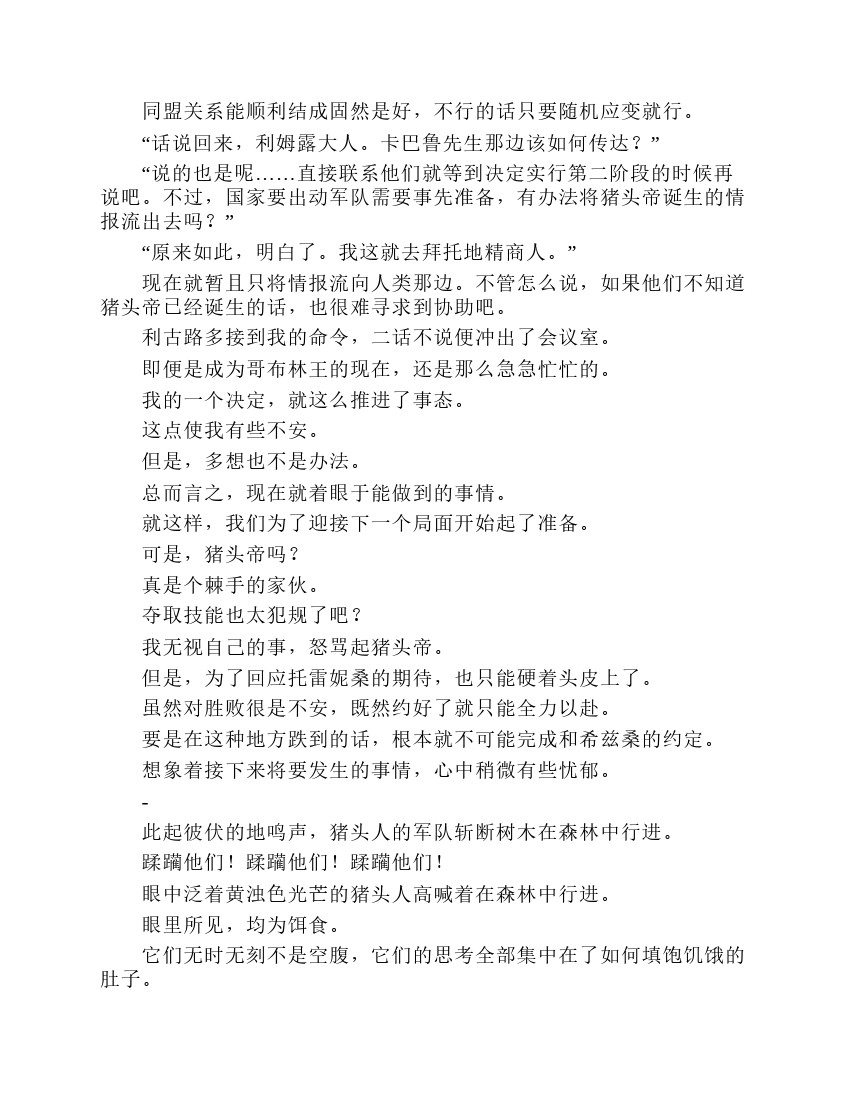 同盟关系能顺利结成固然是好，不行的话只要随机应变就行。

“话说回来，利姆露大人。卡巴鲁先生那边该如何传达？”

“说的也是呢……直接联系他们就等到决定实行第二阶段的时候再说吧。不过，国家要出动军队需要事先准备，有办法将猪头帝诞生的情报流出去吗？”

“原来如此，明白了。我这就去拜托地精商人。”

现在就暂且只将情报流向人类那边。不管怎么说，如果他们不知道猪头帝已经诞生的话，也很难寻求到协助吧。

利古路多接到我的命令，二话不说便冲出了会议室。

即便是成为哥布林王的现在，还是那么急急忙忙的。

我的一个决定，就这么推进了事态。

这点使我有些不安。

但是，多想也不是办法。

总而言之，现在就着眼于能做到的事情。

就这样，我们为了迎接下一个局面开始起了准备。

可是，猪头帝吗？

真是个棘手的家伙。

夺取技能也太犯规了吧？

我无视自己的事，怒骂起猪头帝。

但是，为了回应托雷妮桑的期待，也只能硬着头皮上了。

虽然对胜败很是不安，既然约好了就只能全力以赴。

要是在这种地方跌到的话，根本就不可能完成和希兹桑的约定。

想象着接下来将要发生的事情，心中稍微有些忧郁。

-

此起彼伏的地鸣声，猪头人的军队斩断树木在森林中行进。

蹂躏他们！蹂躏他们！蹂躏他们！

眼中泛着黄浊色光芒的猪头人高喊着在森林中行进。

眼里所见，均为饵食。

它们无时无刻不是空腹，它们的思考全部集中在了如何填饱饥饿的肚子。